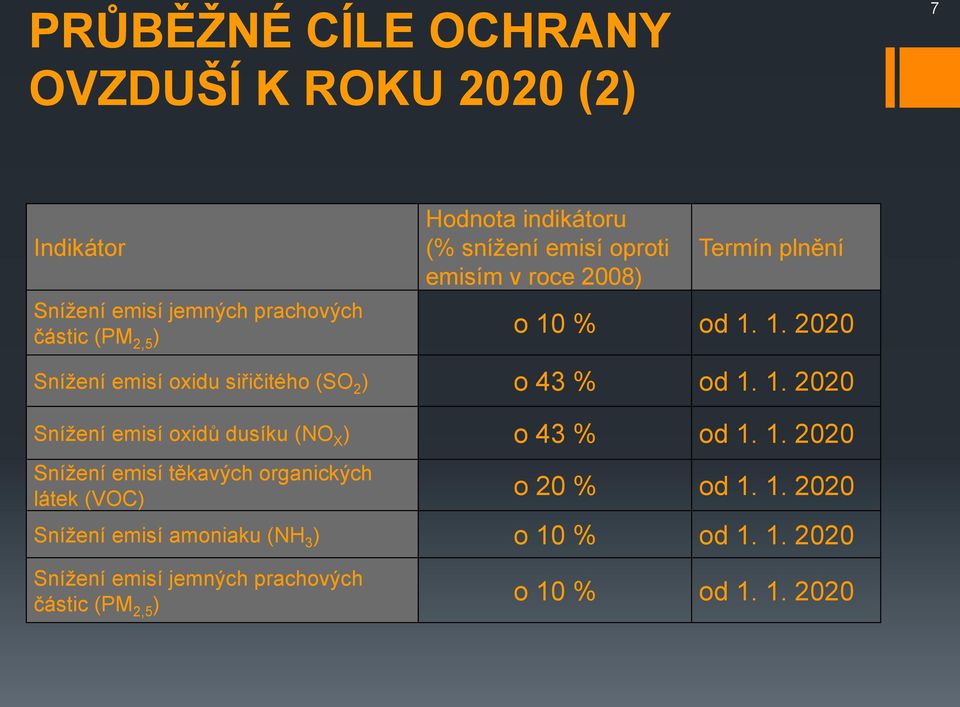 7

PRŮBĚŽNÉ CÍLE OCHRANY OVZDUŠÍ K ROKU 2020 (2)

| Indikátor | Hodnota indikátoru (% snížení emisí oproti emisím v roce 2008) | Termín plnění |
|---|---|---|
| Snížení emisí jemných prachových částic ($PM_{2,5}$) | o 10 % | od 1. 1. 2020 |
| Snížení emisí oxidu siřičitého ($SO_2$) | o 43 % | od 1. 1. 2020 |
| Snížení emisí oxidů dusíku ($NO_X$) | o 43 % | od 1. 1. 2020 |
| Snížení emisí těkavých organických látek (VOC) | o 20 % | od 1. 1. 2020 |
| Snížení emisí amoniaku ($NH_3$) | o 10 % | od 1. 1. 2020 |
| Snížení emisí jemných prachových částic ($PM_{2,5}$) | o 10 % | od 1. 1. 2020 |